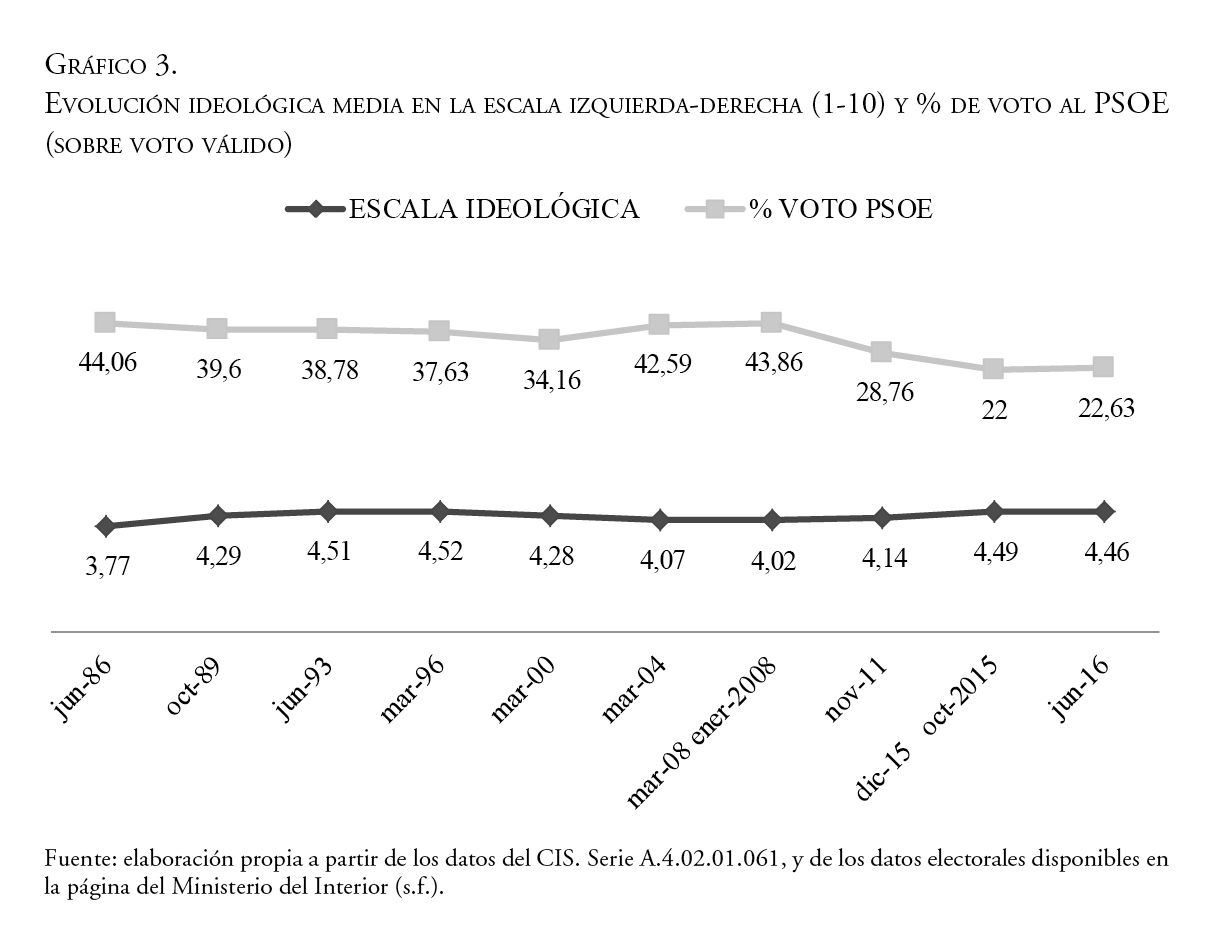 Gráfico 3.
Evolución ideológica media en la escala izquierda-derecha (1-10) y % de voto al PSOE (sobre voto válido)

ESCALA IDEOLÓGICA % VOTO PSOE

44,06 39,6 38,78 37,63 34,16 42,59 43,86 28,76 22 22,63

3,77 4,29 4,51 4,52 4,28 4,07 4,02 4,14 4,49 4,46

jun-86 oct-89 jun-93 mar-96 mar-00 mar-04 mar-08 ener-2008 nov-11 dic-15 oct-2015 jun-16

Fuente: elaboración propia a partir de los datos del CIS. Serie A.4.02.01.061, y de los datos electorales disponibles en la página del Ministerio del Interior (s.f.).